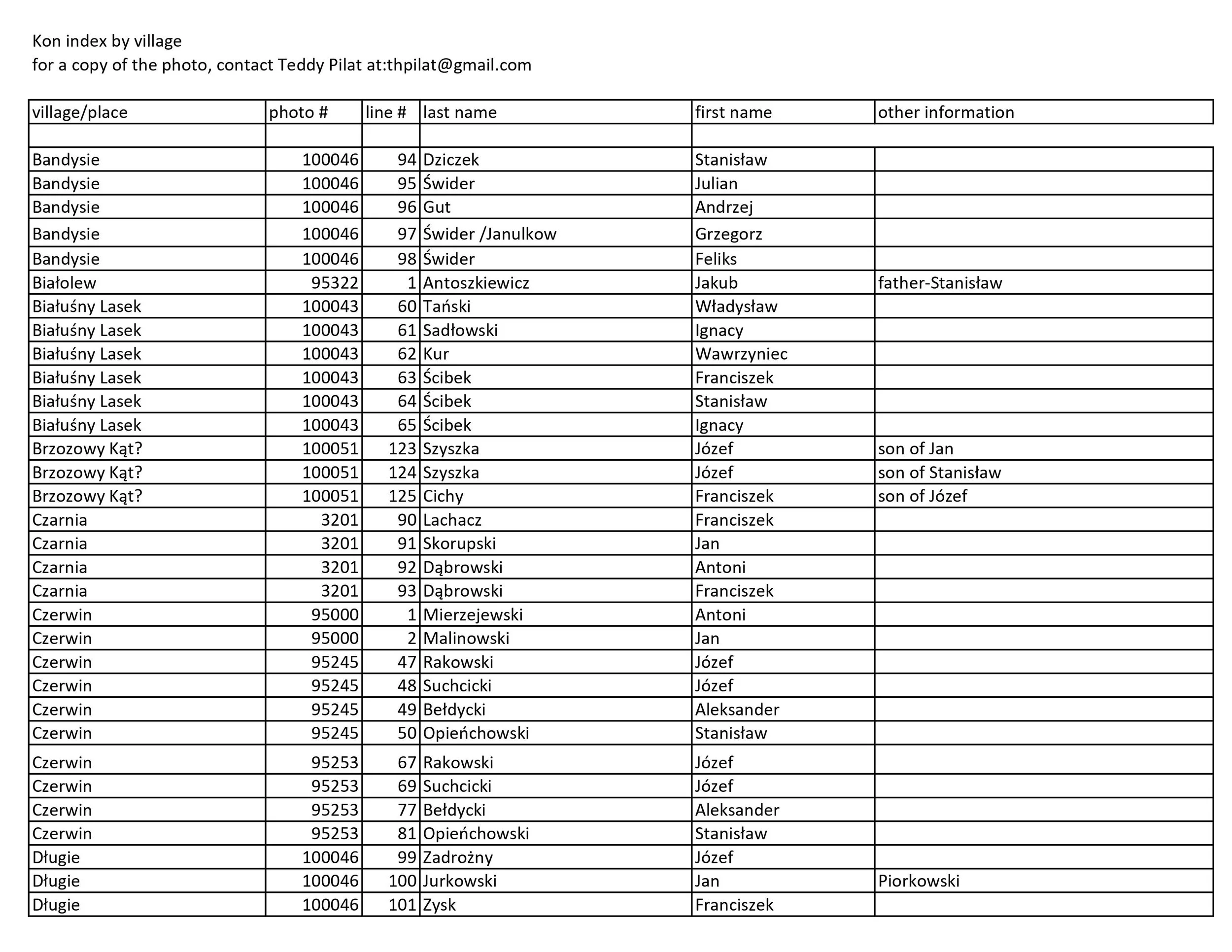 Kon index by village
for a copy of the photo, contact Teddy Pilat at:thpilat@gmail.com

| village/place | photo # | line # | last name | first name | other information |
|---|---|---|---|---|---|
| | | | | | |
| Bandysie | 100046 | 94 | Dziczek | Stanisław | |
| Bandysie | 100046 | 95 | Świder | Julian | |
| Bandysie | 100046 | 96 | Gut | Andrzej | |
| Bandysie | 100046 | 97 | Świder /Janulkow | Grzegorz | |
| Bandysie | 100046 | 98 | Świder | Feliks | |
| Białolew | 95322 | 1 | Antoszkiewicz | Jakub | father-Stanisław |
| Białuśny Lasek | 100043 | 60 | Tański | Władysław | |
| Białuśny Lasek | 100043 | 61 | Sadłowski | Ignacy | |
| Białuśny Lasek | 100043 | 62 | Kur | Wawrzyniec | |
| Białuśny Lasek | 100043 | 63 | Ścibek | Franciszek | |
| Białuśny Lasek | 100043 | 64 | Ścibek | Stanisław | |
| Białuśny Lasek | 100043 | 65 | Ścibek | Ignacy | |
| Brzozowy Kąt? | 100051 | 123 | Szyszka | Józef | son of Jan |
| Brzozowy Kąt? | 100051 | 124 | Szyszka | Józef | son of Stanisław |
| Brzozowy Kąt? | 100051 | 125 | Cichy | Franciszek | son of Józef |
| Czarnia | 3201 | 90 | Lachacz | Franciszek | |
| Czarnia | 3201 | 91 | Skorupski | Jan | |
| Czarnia | 3201 | 92 | Dąbrowski | Antoni | |
| Czarnia | 3201 | 93 | Dąbrowski | Franciszek | |
| Czerwin | 95000 | 1 | Mierzejewski | Antoni | |
| Czerwin | 95000 | 2 | Malinowski | Jan | |
| Czerwin | 95245 | 47 | Rakowski | Józef | |
| Czerwin | 95245 | 48 | Suchcicki | Józef | |
| Czerwin | 95245 | 49 | Bełdycki | Aleksander | |
| Czerwin | 95245 | 50 | Opieńchowski | Stanisław | |
| Czerwin | 95253 | 67 | Rakowski | Józef | |
| Czerwin | 95253 | 69 | Suchcicki | Józef | |
| Czerwin | 95253 | 77 | Bełdycki | Aleksander | |
| Czerwin | 95253 | 81 | Opieńchowski | Stanisław | |
| Długie | 100046 | 99 | Zadrożny | Józef | |
| Długie | 100046 | 100 | Jurkowski | Jan | Piorkowski |
| Długie | 100046 | 101 | Zysk | Franciszek | |